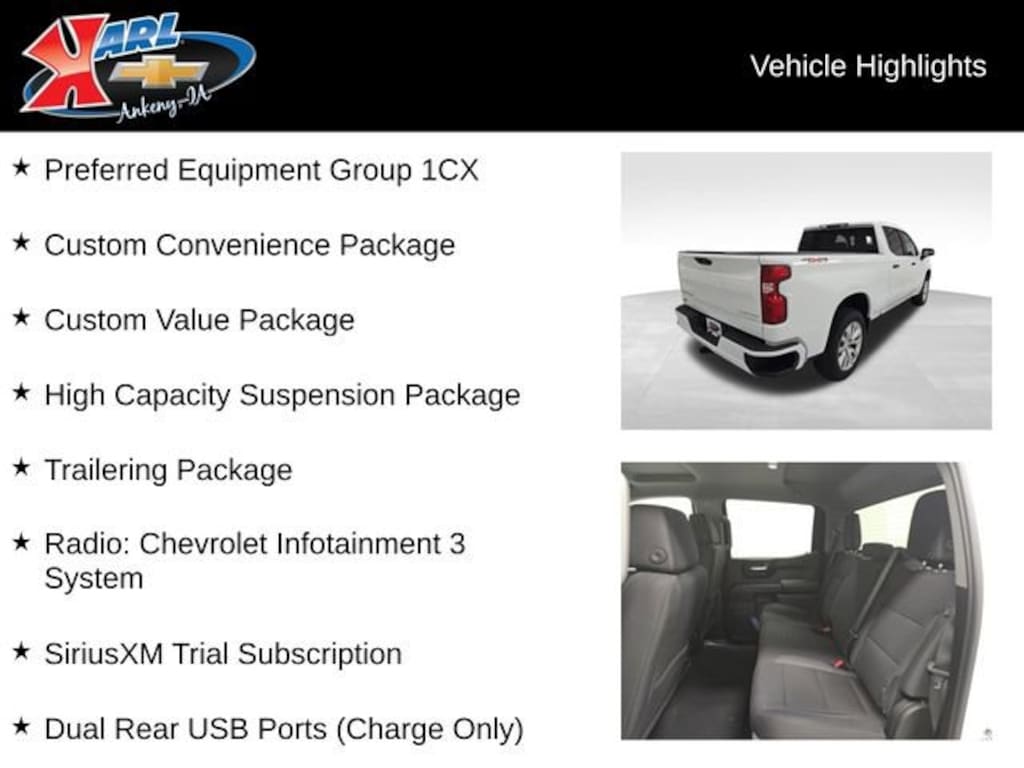 KARL
Ankeny-IA

Vehicle Highlights

★ Preferred Equipment Group 1CX

★ Custom Convenience Package

★ Custom Value Package

★ High Capacity Suspension Package

★ Trailering Package

★ Radio: Chevrolet Infotainment 3 System

★ SiriusXM Trial Subscription

★ Dual Rear USB Ports (Charge Only)